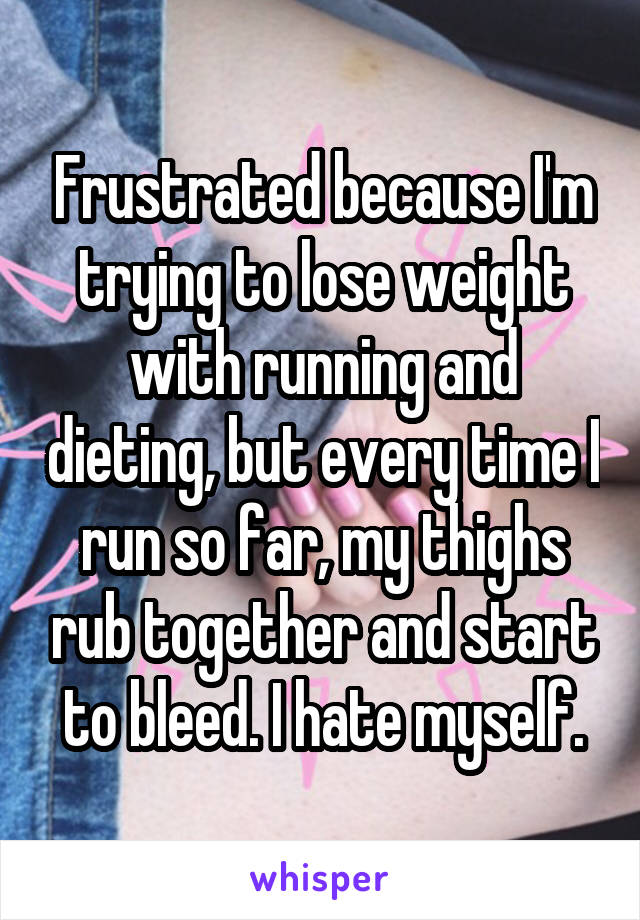 Frustrated because I'm trying to lose weight with running and dieting, but every time I run so far, my thighs rub together and start to bleed. I hate myself.

whisper